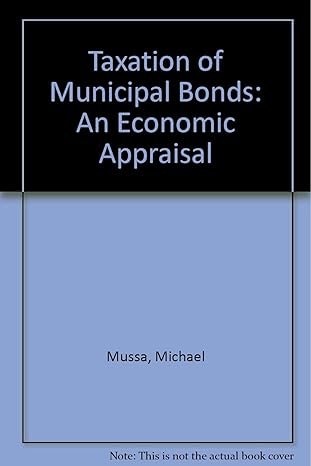 Taxation of Municipal Bonds: An Economic Appraisal

Mussa, Michael

Note: This is not the actual book cover